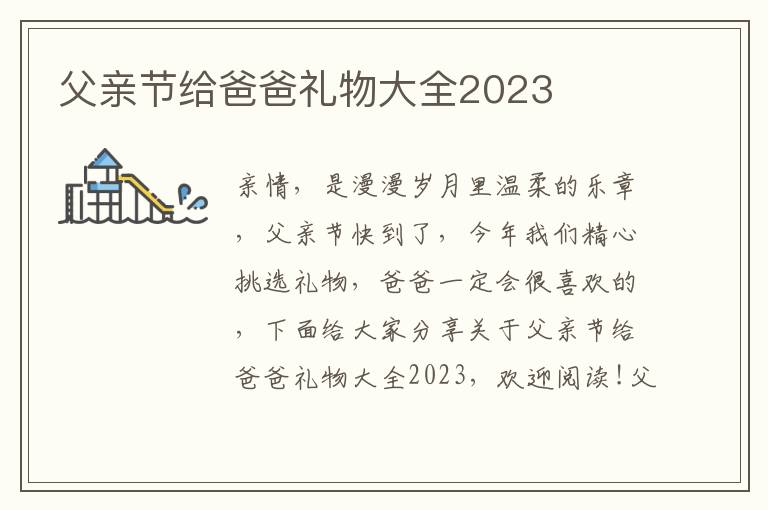 父亲节给爸爸礼物大全2023

亲情，是漫漫岁月里温柔的乐章，父亲节快到了，今年我们精心挑选礼物，爸爸一定会很喜欢的，下面给大家分享关于父亲节给爸爸礼物大全2023，欢迎阅读！父